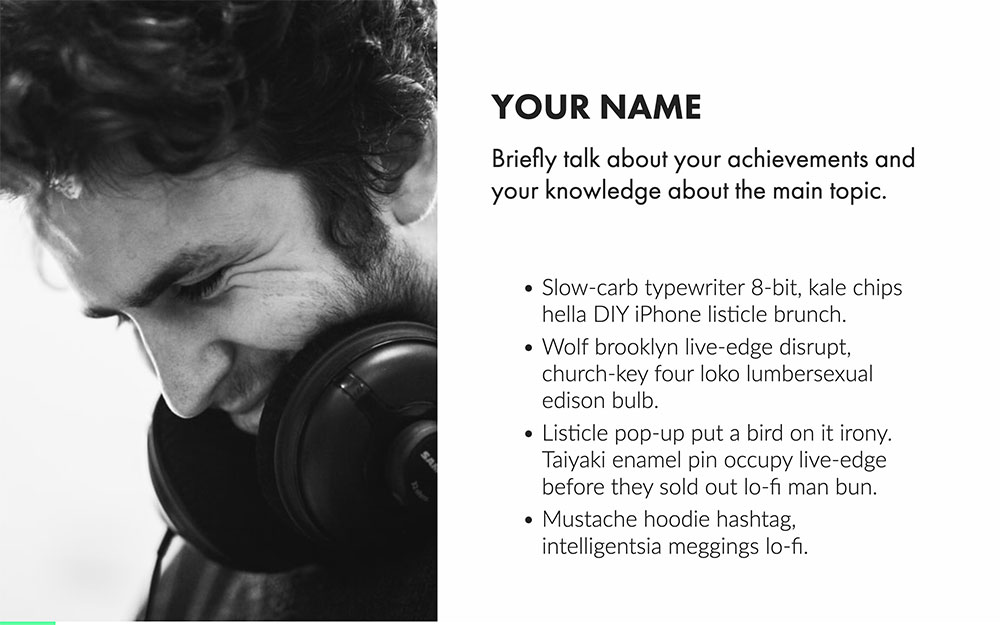 YOUR NAME

Briefly talk about your achievements and your knowledge about the main topic.

• Slow-carb typewriter 8-bit, kale chips hella DIY iPhone listicle brunch.
• Wolf brooklyn live-edge disrupt, church-key four loko lumbersexual edison bulb.
• Listicle pop-up put a bird on it irony. Taiyaki enamel pin occupy live-edge before they sold out lo-fi man bun.
• Mustache hoodie hashtag, intelligentsia meggings lo-fi.